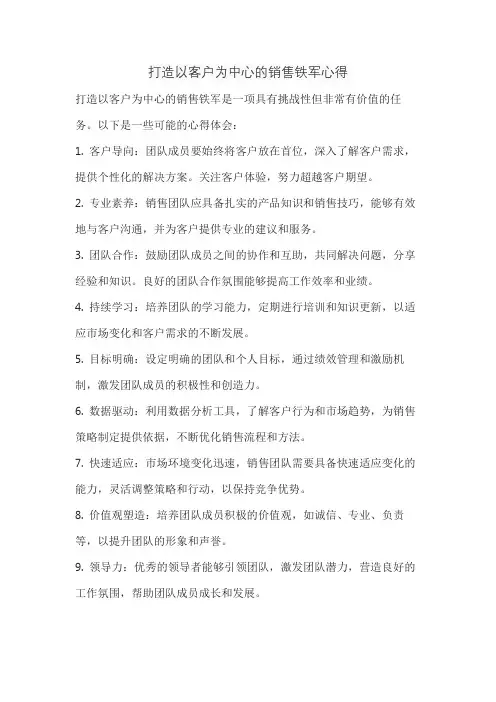 打造以客户为中心的销售铁军心得

打造以客户为中心的销售铁军是一项具有挑战性但非常有价值的任务。以下是一些可能的心得体会：

1. 客户导向：团队成员要始终将客户放在首位，深入了解客户需求，提供个性化的解决方案。关注客户体验，努力超越客户期望。

2. 专业素养：销售团队应具备扎实的产品知识和销售技巧，能够有效地与客户沟通，并为客户提供专业的建议和服务。

3. 团队合作：鼓励团队成员之间的协作和互助，共同解决问题，分享经验和知识。良好的团队合作氛围能够提高工作效率和业绩。

4. 持续学习：培养团队的学习能力，定期进行培训和知识更新，以适应市场变化和客户需求的不断发展。

5. 目标明确：设定明确的团队和个人目标，通过绩效管理和激励机制，激发团队成员的积极性和创造力。

6. 数据驱动：利用数据分析工具，了解客户行为和市场趋势，为销售策略制定提供依据，不断优化销售流程和方法。

7. 快速适应：市场环境变化迅速，销售团队需要具备快速适应变化的能力，灵活调整策略和行动，以保持竞争优势。

8. 价值观塑造：培养团队成员积极的价值观，如诚信、专业、负责等，以提升团队的形象和声誉。

9. 领导力：优秀的领导者能够引领团队，激发团队潜力，营造良好的工作氛围，帮助团队成员成长和发展。